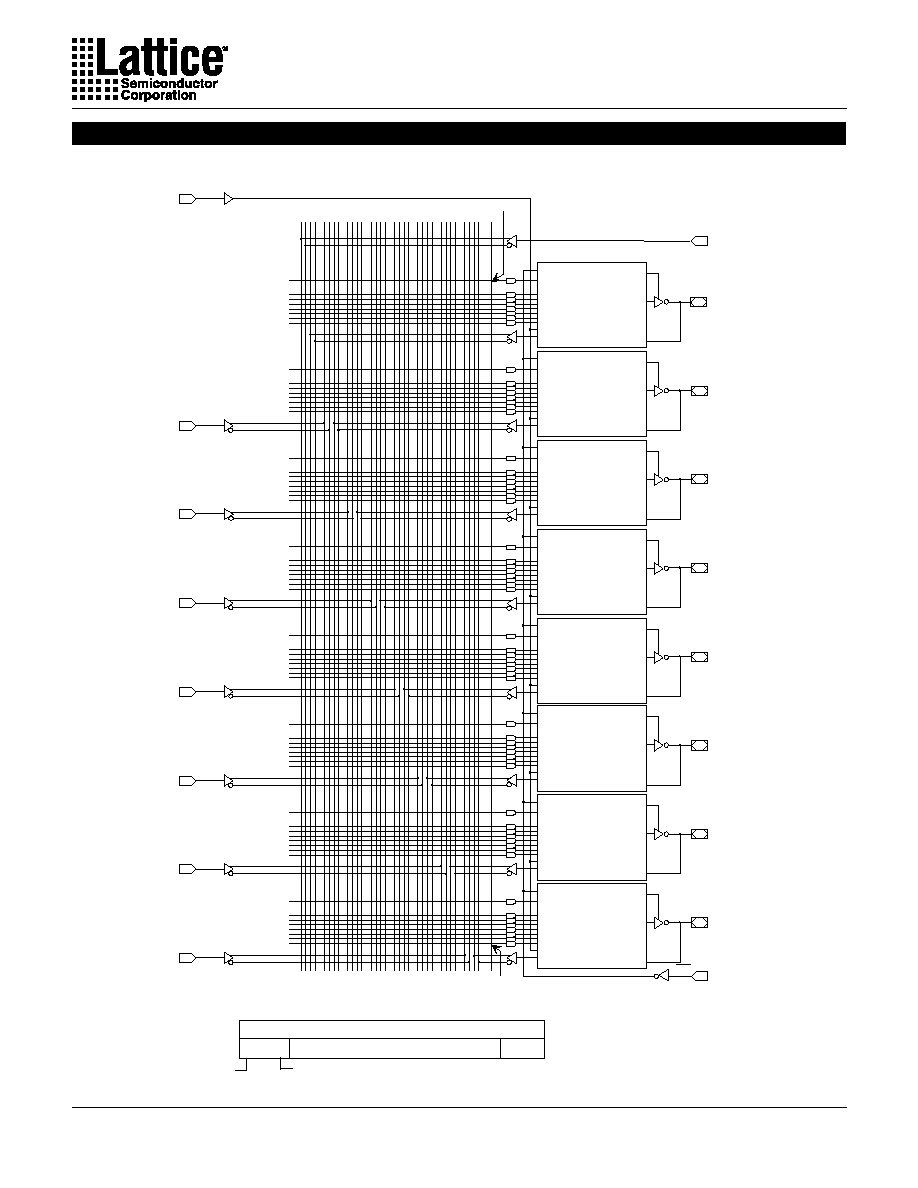 Lattice
Semiconductor
Corporation